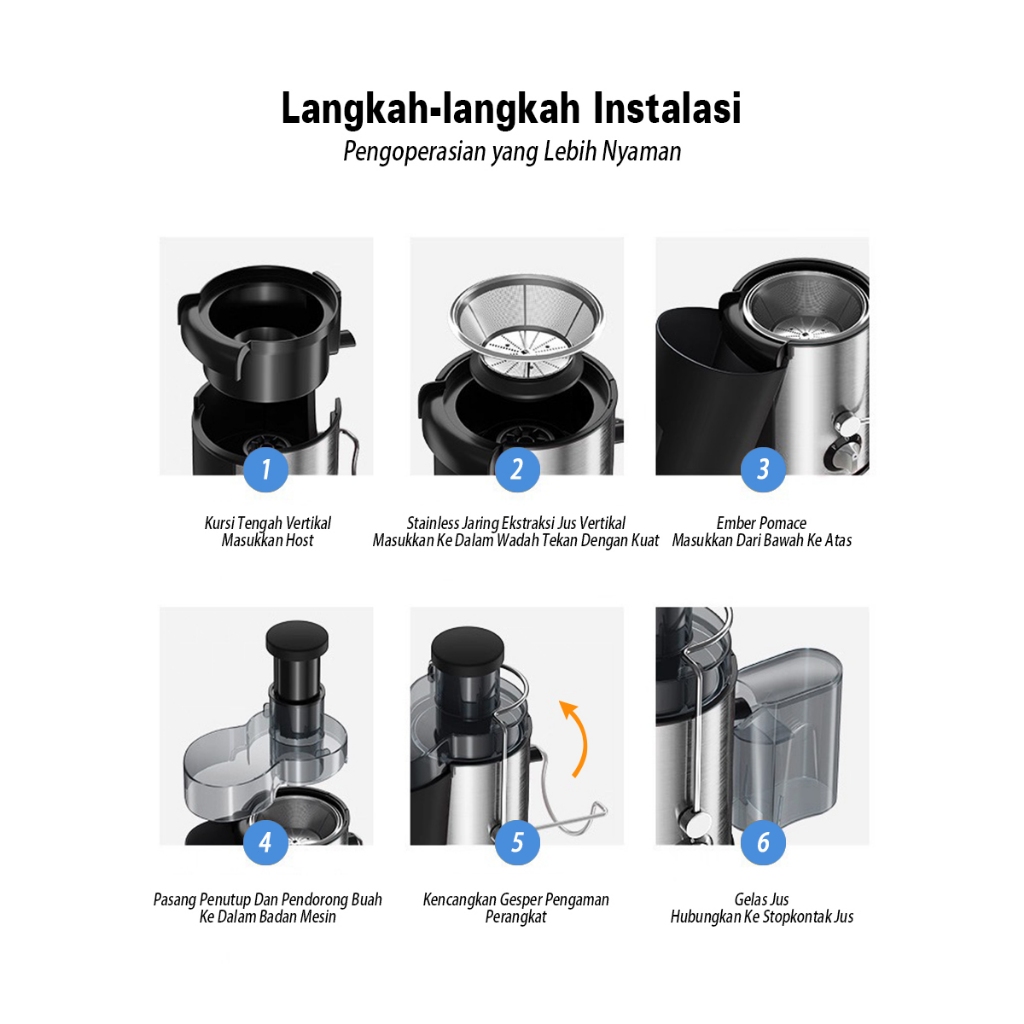 Langkah-langkah Instalasi
Pengoperasian yang Lebih Nyaman

1
Kursi Tengah Vertikal
Masukkan Host

2
Stainless Jaring Ekstraksi Jus Vertikal
Masukkan Ke Dalam Wadah Tekan Dengan Kuat

3
Ember Pomace
Masukkan Dari Bawah Ke Atas

4
Pasang Penutup Dan Pendorong Buah
Ke Dalam Badan Mesin

5
Kencangkan Gesper Pengaman
Perangkat

6
Gelas Jus
Hubungkan Ke Stopkontak Jus